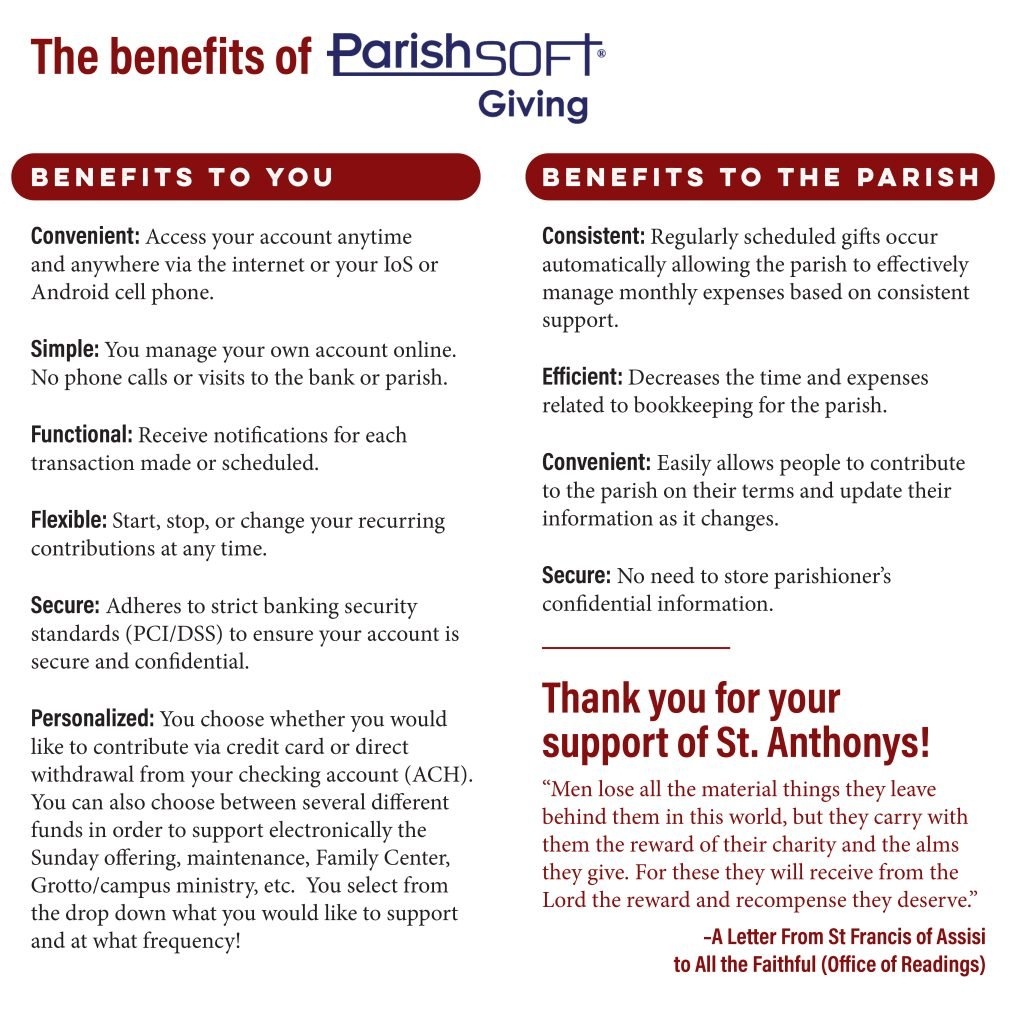 The benefits of ParishSOFT® Giving

BENEFITS TO YOU

Convenient: Access your account anytime and anywhere via the internet or your IoS or Android cell phone.

Simple: You manage your own account online. No phone calls or visits to the bank or parish.

Functional: Receive notifications for each transaction made or scheduled.

Flexible: Start, stop, or change your recurring contributions at any time.

Secure: Adheres to strict banking security standards (PCI/DSS) to ensure your account is secure and confidential.

Personalized: You choose whether you would like to contribute via credit card or direct withdrawal from your checking account (ACH). You can also choose between several different funds in order to support electronically the Sunday offering, maintenance, Family Center, Grotto/campus ministry, etc. You select from the drop down what you would like to support and at what frequency!

BENEFITS TO THE PARISH

Consistent: Regularly scheduled gifts occur automatically allowing the parish to effectively manage monthly expenses based on consistent support.

Efficient: Decreases the time and expenses related to bookkeeping for the parish.

Convenient: Easily allows people to contribute to the parish on their terms and update their information as it changes.

Secure: No need to store parishioner's confidential information.

Thank you for your support of St. Anthonys!

"Men lose all the material things they leave behind them in this world, but they carry with them the reward of their charity and the alms they give. For these they will receive from the Lord the reward and recompense they deserve."

–A Letter From St Francis of Assisi to All the Faithful (Office of Readings)